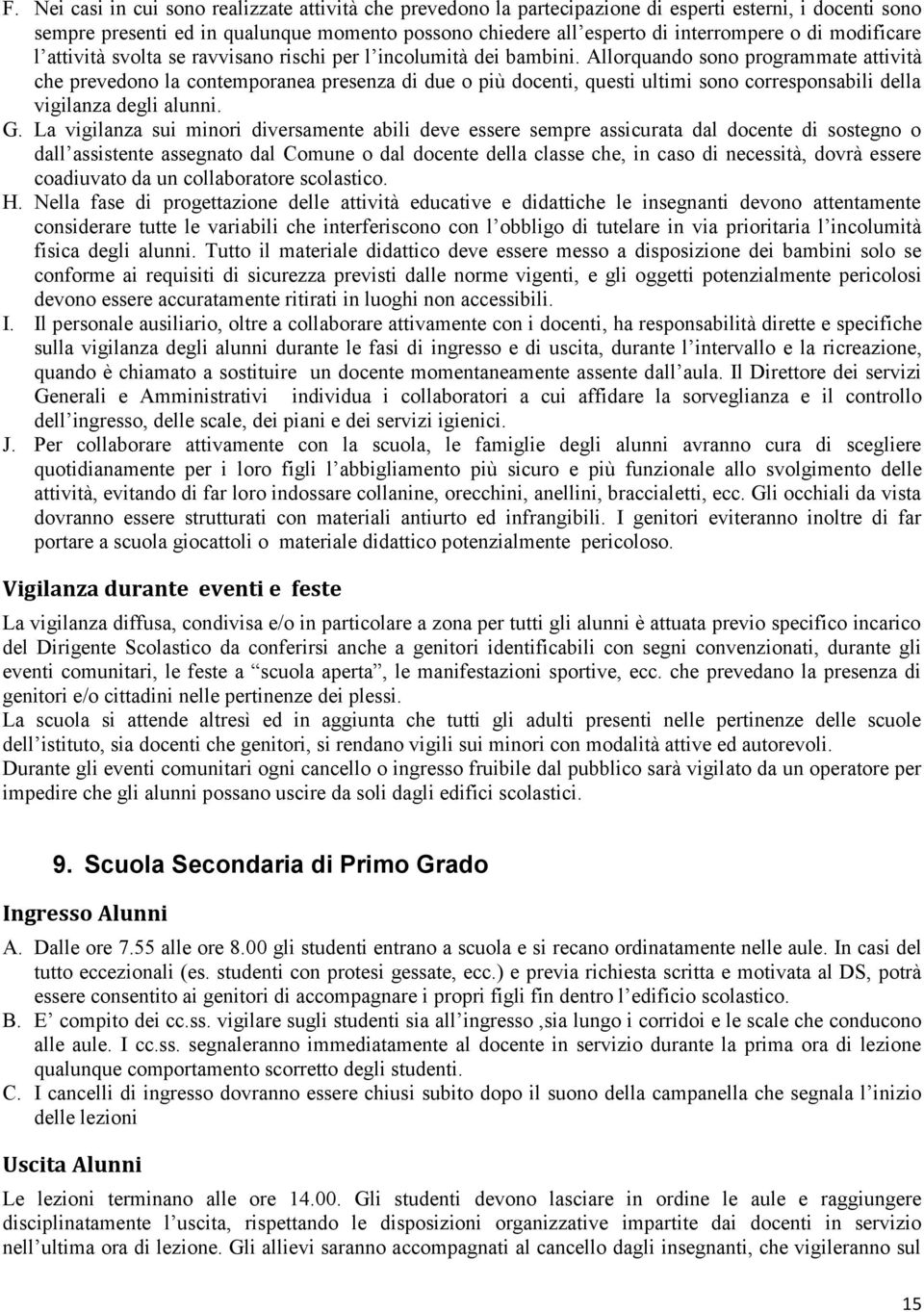 F. Nei casi in cui sono realizzate attività che prevedono la partecipazione di esperti esterni, i docenti sono sempre presenti ed in qualunque momento possono chiedere all'esperto di interrompere o di modificare l'attività svolta se ravvisano rischi per l'incolumità dei bambini. Allorquando sono programmate attività che prevedono la contemporanea presenza di due o più docenti, questi ultimi sono corresponsabili della vigilanza degli alunni.

G. La vigilanza sui minori diversamente abili deve essere sempre assicurata dal docente di sostegno o dall'assistente assegnato dal Comune o dal docente della classe che, in caso di necessità, dovrà essere coadiuvato da un collaboratore scolastico.

H. Nella fase di progettazione delle attività educative e didattiche le insegnanti devono attentamente considerare tutte le variabili che interferiscono con l'obbligo di tutelare in via prioritaria l'incolumità fisica degli alunni. Tutto il materiale didattico deve essere messo a disposizione dei bambini solo se conforme ai requisiti di sicurezza previsti dalle norme vigenti, e gli oggetti potenzialmente pericolosi devono essere accuratamente ritirati in luoghi non accessibili.

I. Il personale ausiliario, oltre a collaborare attivamente con i docenti, ha responsabilità dirette e specifiche sulla vigilanza degli alunni durante le fasi di ingresso e di uscita, durante l'intervallo e la ricreazione, quando è chiamato a sostituire un docente momentaneamente assente dall'aula. Il Direttore dei servizi Generali e Amministrativi individua i collaboratori a cui affidare la sorveglianza e il controllo dell'ingresso, delle scale, dei piani e dei servizi igienici.

J. Per collaborare attivamente con la scuola, le famiglie degli alunni avranno cura di scegliere quotidianamente per i loro figli l'abbigliamento più sicuro e più funzionale allo svolgimento delle attività, evitando di far loro indossare collanine, orecchini, anellini, braccialetti, ecc. Gli occhiali da vista dovranno essere strutturati con materiali antiurto ed infrangibili. I genitori eviteranno inoltre di far portare a scuola giocattoli o materiale didattico potenzialmente pericoloso.

Vigilanza durante eventi e feste

La vigilanza diffusa, condivisa e/o in particolare a zona per tutti gli alunni è attuata previo specifico incarico del Dirigente Scolastico da conferirsi anche a genitori identificabili con segni convenzionati, durante gli eventi comunitari, le feste a "scuola aperta", le manifestazioni sportive, ecc. che prevedano la presenza di genitori e/o cittadini nelle pertinenze dei plessi.
La scuola si attende altresì ed in aggiunta che tutti gli adulti presenti nelle pertinenze delle scuole dell'istituto, sia docenti che genitori, si rendano vigili sui minori con modalità attive ed autorevoli.
Durante gli eventi comunitari ogni cancello o ingresso fruibile dal pubblico sarà vigilato da un operatore per impedire che gli alunni possano uscire da soli dagli edifici scolastici.

9. Scuola Secondaria di Primo Grado

Ingresso Alunni

A. Dalle ore 7.55 alle ore 8.00 gli studenti entrano a scuola e si recano ordinatamente nelle aule. In casi del tutto eccezionali (es. studenti con protesi gessate, ecc.) e previa richiesta scritta e motivata al DS, potrà essere consentito ai genitori di accompagnare i propri figli fin dentro l'edificio scolastico.

B. E' compito dei cc.ss. vigilare sugli studenti sia all'ingresso ,sia lungo i corridoi e le scale che conducono alle aule. I cc.ss. segnaleranno immediatamente al docente in servizio durante la prima ora di lezione qualunque comportamento scorretto degli studenti.

C. I cancelli di ingresso dovranno essere chiusi subito dopo il suono della campanella che segnala l'inizio delle lezioni

Uscita Alunni

Le lezioni terminano alle ore 14.00. Gli studenti devono lasciare in ordine le aule e raggiungere disciplinatamente l'uscita, rispettando le disposizioni organizzative impartite dai docenti in servizio nell'ultima ora di lezione. Gli allievi saranno accompagnati al cancello dagli insegnanti, che vigileranno sul

15